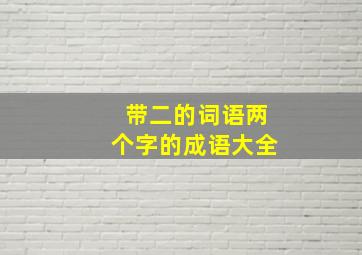 带二的词语两个字的成语大全